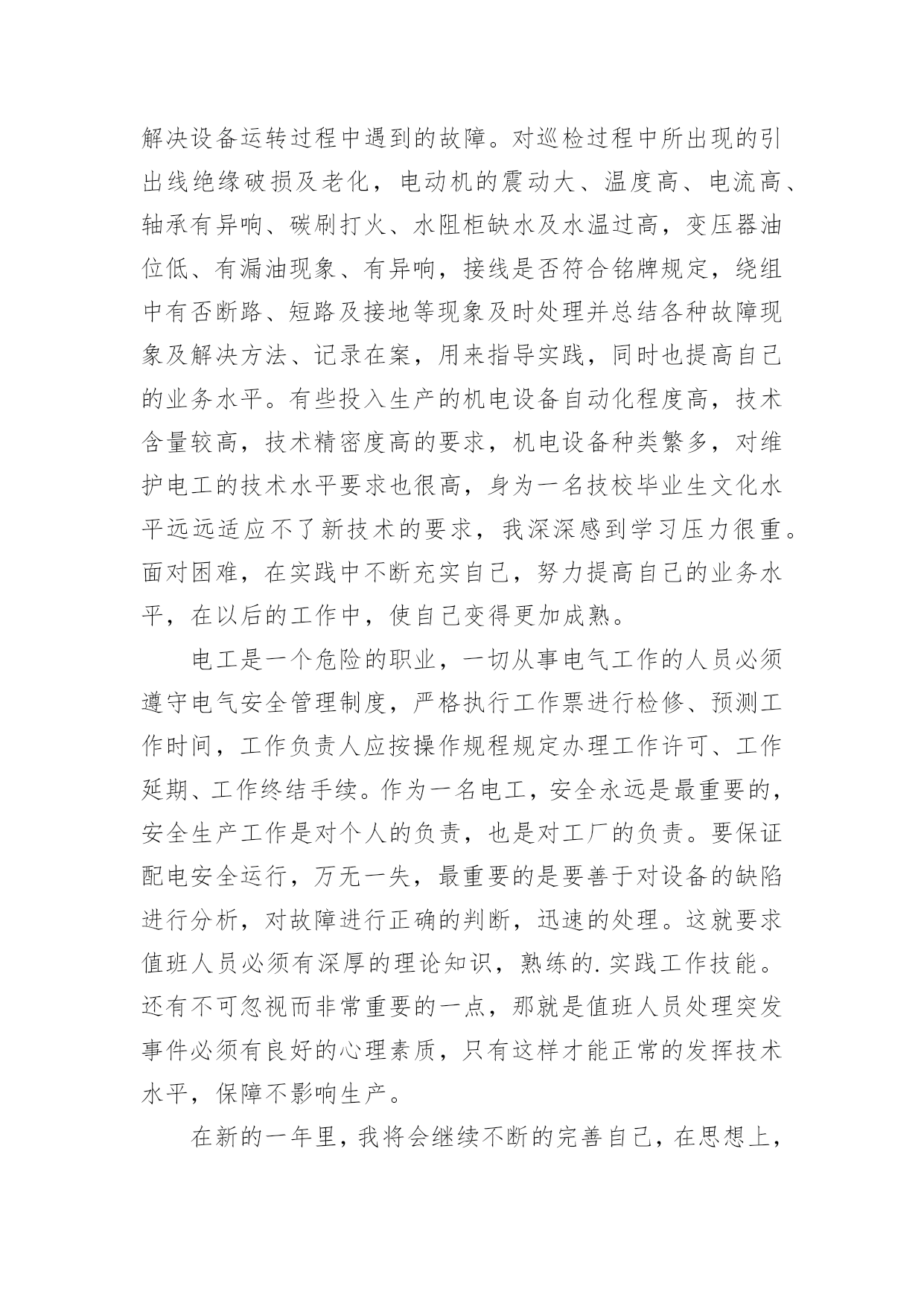 解决设备运转过程中遇到的故障。对巡检过程中所出现的引出线绝缘破损及老化，电动机的震动大、温度高、电流高、轴承有异响、碳刷打火、水阻柜缺水及水温过高，变压器油位低、有漏油现象、有异响，接线是否符合铭牌规定，绕组中有否断路、短路及接地等现象及时处理并总结各种故障现象及解决方法、记录在案，用来指导实践，同时也提高自己的业务水平。有些投入生产的机电设备自动化程度高，技术含量较高，技术精密度高的要求，机电设备种类繁多，对维护电工的技术水平要求也很高，身为一名技校毕业生文化水平远远适应不了新技术的要求，我深深感到学习压力很重。面对困难，在实践中不断充实自己，努力提高自己的业务水平，在以后的工作中，使自己变得更加成熟。

电工是一个危险的职业，一切从事电气工作的人员必须遵守电气安全管理制度，严格执行工作票进行检修、预测工作时间，工作负责人应按操作规程规定办理工作许可、工作延期、工作终结手续。作为一名电工，安全永远是最重要的，安全生产工作是对个人的负责，也是对工厂的负责。要保证配电安全运行，万无一失，最重要的是要善于对设备的缺陷进行分析，对故障进行正确的判断，迅速的处理。这就要求值班人员必须有深厚的理论知识，熟练的.实践工作技能。还有不可忽视而非常重要的一点，那就是值班人员处理突发事件必须有良好的心理素质，只有这样才能正常的发挥技术水平，保障不影响生产。

在新的一年里，我将会继续不断的完善自己，在思想上，